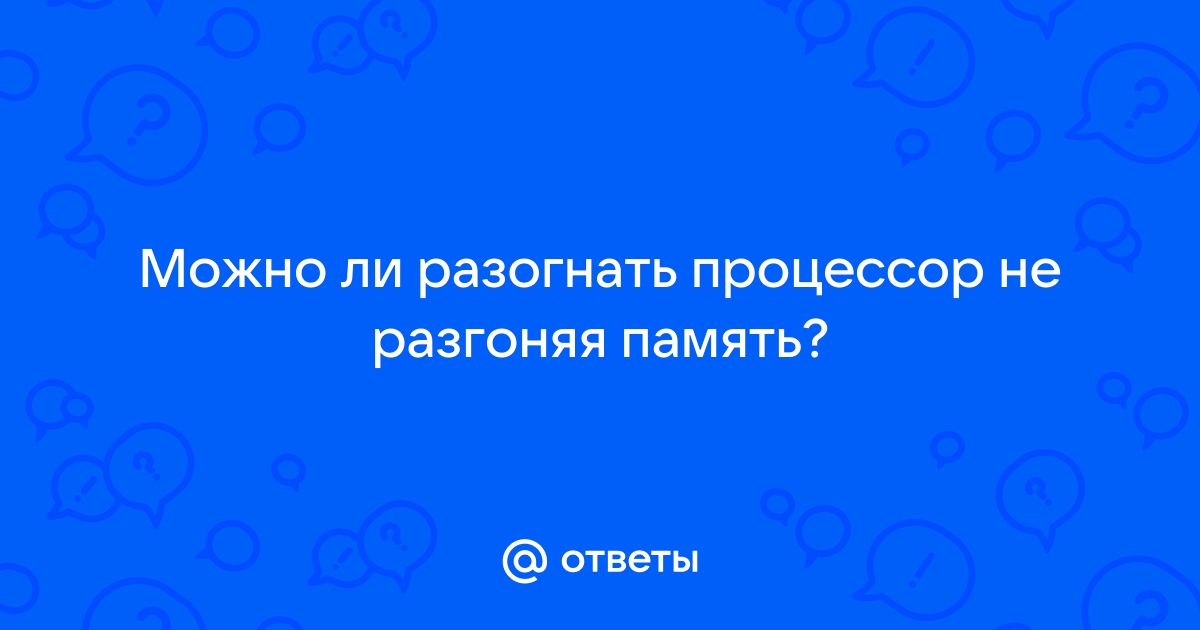 Можно ли разогнать процессор не разгоняя память?

@ ответы